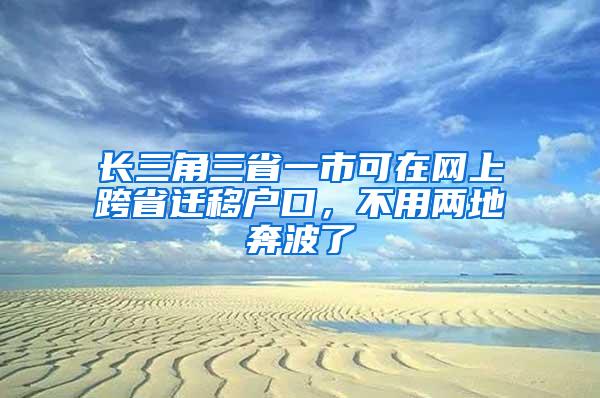 长三角三省一市可在网上跨省迁移户口，不用两地奔波了